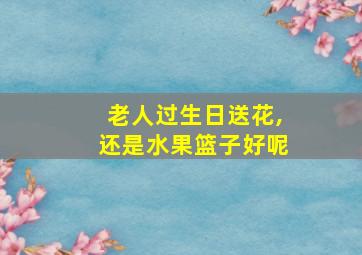 老人过生日送花，
还是水果篮子好呢